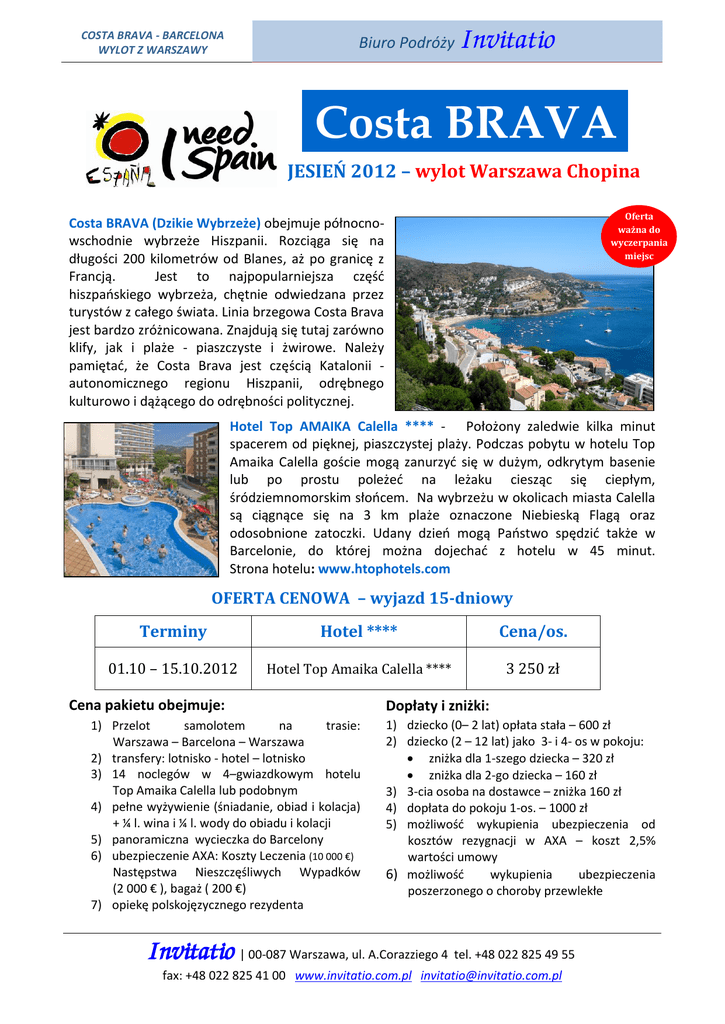 COSTA BRAVA - BARCELONA
WYLOT Z WARSZAWY

Biuro Podróży Invitatio

ESPAÑA I need Spain

Costa BRAVA

JESIEŃ 2012 – wylot Warszawa Chopina

Oferta ważna do wyczerpania miejsc

Costa BRAVA (Dzikie Wybrzeże) obejmuje północno-wschodnie wybrzeże Hiszpanii. Rozciąga się na długości 200 kilometrów od Blanes, aż po granicę z Francją. Jest to najpopularniejsza część hiszpańskiego wybrzeża, chętnie odwiedzana przez turystów z całego świata. Linia brzegowa Costa Brava jest bardzo zróżnicowana. Znajdują się tutaj zarówno klify, jak i plaże - piaszczyste i żwirowe. Należy pamiętać, że Costa Brava jest częścią Katalonii - autonomicznego regionu Hiszpanii, odrębnego kulturowo i dążącego do odrębności politycznej.

Hotel Top AMAIKA Calella **** - Położony zaledwie kilka minut spacerem od pięknej, piaszczystej plaży. Podczas pobytu w hotelu Top Amaika Calella goście mogą zanurzyć się w dużym, odkrytym basenie lub po prostu poleżeć na leżaku ciesząc się ciepłym, śródziemnomorskim słońcem. Na wybrzeżu w okolicach miasta Calella są ciągnące się na 3 km plaże oznaczone Niebieską Flagą oraz odosobnione zatoczki. Udany dzień mogą Państwo spędzić także w Barcelonie, do której można dojechać z hotelu w 45 minut. Strona hotelu: www.htophotels.com

OFERTA CENOWA – wyjazd 15-dniowy

| Terminy | Hotel **** | Cena/os. |
|---|---|---|
| 01.10 – 15.10.2012 | Hotel Top Amaika Calella **** | 3 250 zł |

Cena pakietu obejmuje:
1) Przelot samolotem na trasie: Warszawa – Barcelona – Warszawa
2) transfery: lotnisko - hotel – lotnisko
3) 14 noclegów w 4–gwiazdkowym hotelu Top Amaika Calella lub podobnym
4) pełne wyżywienie (śniadanie, obiad i kolacja) + ¼ l. wina i ¼ l. wody do obiadu i kolacji
5) panoramiczna wycieczka do Barcelony
6) ubezpieczenie AXA: Koszty Leczenia (10 000 €) Następstwa Nieszczęśliwych Wypadków (2 000 € ), bagaż ( 200 €)
7) opiekę polskojęzycznego rezydenta

Dopłaty i zniżki:
1) dziecko (0– 2 lat) opłata stała – 600 zł
2) dziecko (2 – 12 lat) jako 3- i 4- os w pokoju:
• zniżka dla 1-szego dziecka – 320 zł
• zniżka dla 2-go dziecka – 160 zł
3) 3-cia osoba na dostawce – zniżka 160 zł
4) dopłata do pokoju 1-os. – 1000 zł
5) możliwość wykupienia ubezpieczenia od kosztów rezygnacji w AXA – koszt 2,5% wartości umowy
6) możliwość wykupienia ubezpieczenia poszerzonego o choroby przewlekłe

Invitatio | 00-087 Warszawa, ul. A.Corazziego 4 tel. +48 022 825 49 55
fax: +48 022 825 41 00 www.invitatio.com.pl invitatio@invitatio.com.pl